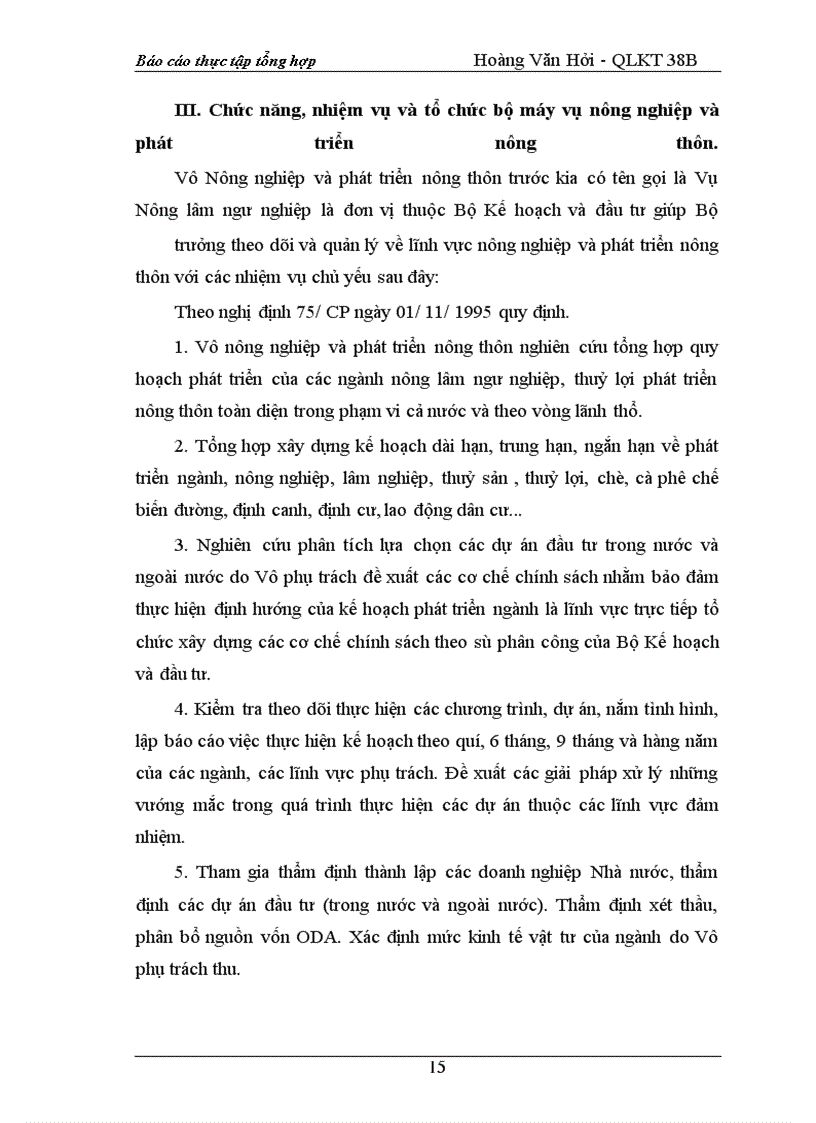 Báo cáo thực tập tổng hợp Hoàng Văn Hỏi - QLKT 38B

III. Chức năng, nhiệm vụ và tổ chức bộ máy vụ nông nghiệp và phát triển nông thôn.

Vô Nông nghiệp và phát triển nông thôn trước kia có tên gọi là Vụ Nông lâm ngư nghiệp là đơn vị thuộc Bộ Kế hoạch và đầu tư giúp Bộ trưởng theo dõi và quản lý về lĩnh vực nông nghiệp và phát triển nông thôn với các nhiệm vụ chủ yếu sau đây:

Theo nghị định 75/ CP ngày 01/ 11/ 1995 quy định.

1. Vô nông nghiệp và phát triển nông thôn nghiên cứu tổng hợp quy hoạch phát triển của các ngành nông lâm ngư nghiệp, thuỷ lợi phát triển nông thôn toàn diện trong phạm vi cả nước và theo vòng lãnh thổ.

2. Tổng hợp xây dựng kế hoạch dài hạn, trung hạn, ngắn hạn về phát triển ngành, nông nghiệp, lâm nghiệp, thuỷ sản , thuỷ lợi, chè, cà phê chế biến đường, định canh, định cư, lao động dân cư...

3. Nghiên cứu phân tích lựa chọn các dự án đầu tư trong nước và ngoài nước do Vô phụ trách đề xuất các cơ chế chính sách nhằm bảo đảm thực hiện định hướng của kế hoạch phát triển ngành là lĩnh vực trực tiếp tổ chức xây dựng các cơ chế chính sách theo sù phân công của Bộ Kế hoạch và đầu tư.

4. Kiểm tra theo dõi thực hiện các chương trình, dự án, nắm tình hình, lập báo cáo việc thực hiện kế hoạch theo quí, 6 tháng, 9 tháng và hàng năm của các ngành, các lĩnh vực phụ trách. Đề xuất các giải pháp xử lý những vướng mắc trong quá trình thực hiện các dự án thuộc các lĩnh vực đảm nhiệm.

5. Tham gia thẩm định thành lập các doanh nghiệp Nhà nước, thẩm định các dự án đầu tư (trong nước và ngoài nước). Thẩm định xét thầu, phân bổ nguồn vốn ODA. Xác định mức kinh tế vật tư của ngành do Vô phụ trách thu.

15